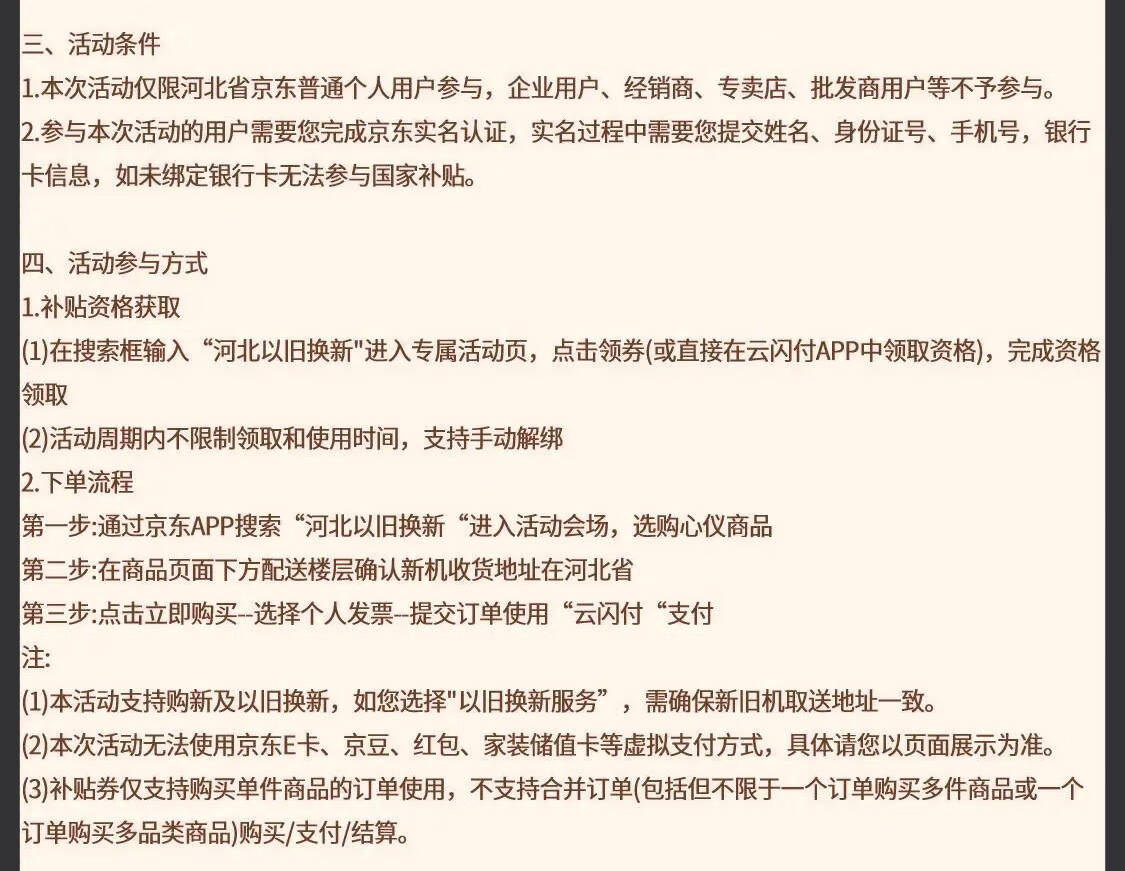 三、活动条件
1.本次活动仅限河北省京东普通个人用户参与，企业用户、经销商、专卖店、批发商用户等不予参与。
2.参与本次活动的用户需要您完成京东实名认证，实名过程中需要您提交姓名、身份证号、手机号，银行卡信息，如未绑定银行卡无法参与国家补贴。

四、活动参与方式
1.补贴资格获取
(1)在搜索框输入“河北以旧换新"进入专属活动页，点击领券(或直接在云闪付APP中领取资格)，完成资格领取
(2)活动周期内不限制领取和使用时间，支持手动解绑
2.下单流程
第一步:通过京东APP搜索“河北以旧换新“进入活动会场，选购心仪商品
第二步:在商品页面下方配送楼层确认新机收货地址在河北省
第三步:点击立即购买--选择个人发票--提交订单使用“云闪付“支付
注:
(1)本活动支持购新及以旧换新，如您选择"以旧换新服务”，需确保新旧机取送地址一致。
(2)本次活动无法使用京东E卡、京豆、红包、家装储值卡等虚拟支付方式，具体请您以页面展示为准。
(3)补贴券仅支持购买单件商品的订单使用，不支持合并订单(包括但不限于一个订单购买多件商品或一个订单购买多品类商品)购买/支付/结算。